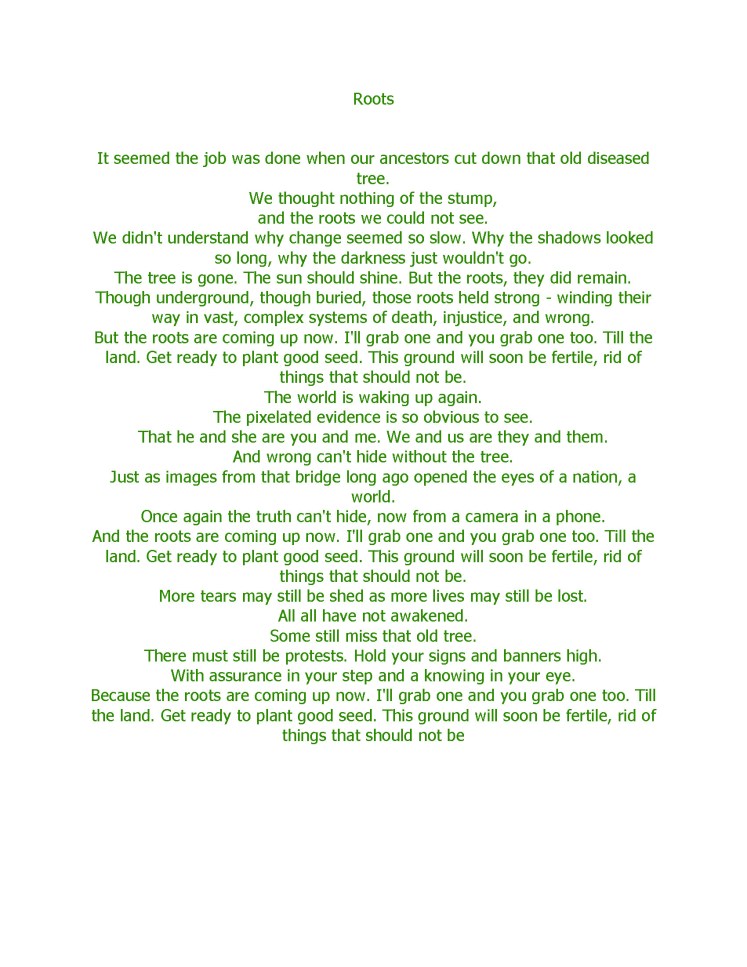 Roots

It seemed the job was done when our ancestors cut down that old diseased tree.
We thought nothing of the stump,
and the roots we could not see.
We didn't understand why change seemed so slow. Why the shadows looked so long, why the darkness just wouldn't go.
The tree is gone. The sun should shine. But the roots, they did remain.
Though underground, though buried, those roots held strong - winding their way in vast, complex systems of death, injustice, and wrong.
But the roots are coming up now. I'll grab one and you grab one too. Till the land. Get ready to plant good seed. This ground will soon be fertile, rid of things that should not be.
The world is waking up again.
The pixelated evidence is so obvious to see.
That he and she are you and me. We and us are they and them.
And wrong can't hide without the tree.
Just as images from that bridge long ago opened the eyes of a nation, a world.
Once again the truth can't hide, now from a camera in a phone.
And the roots are coming up now. I'll grab one and you grab one too. Till the land. Get ready to plant good seed. This ground will soon be fertile, rid of things that should not be.
More tears may still be shed as more lives may still be lost.
All all have not awakened.
Some still miss that old tree.
There must still be protests. Hold your signs and banners high.
With assurance in your step and a knowing in your eye.
Because the roots are coming up now. I'll grab one and you grab one too. Till the land. Get ready to plant good seed. This ground will soon be fertile, rid of things that should not be